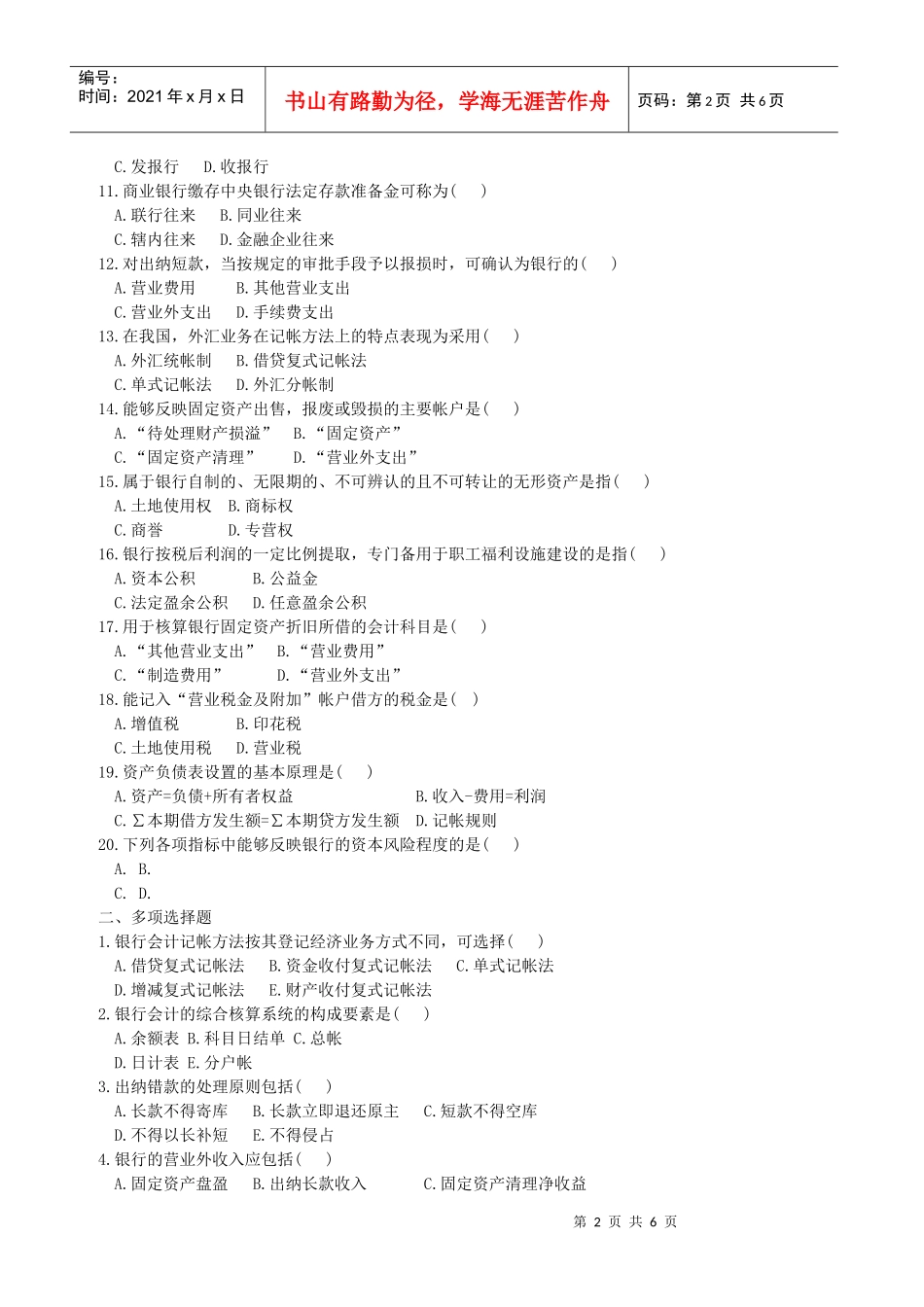 编号：
时间：2021年x月x日

书山有路勤为径，学海无涯苦作舟

页码：第2页 共6页

C.发报行　D.收报行
11.商业银行缴存中央银行法定存款准备金可称为(　)
A.联行往来　B.同业往来
C.辖内往来　D.金融企业往来
12.对出纳短款，当按规定的审批手段予以报损时，可确认为银行的(　)
A.营业费用　B.其他营业支出
C.营业外支出　D.手续费支出
13.在我国，外汇业务在记帐方法上的特点表现为采用(　)
A.外汇统帐制　B.借贷复式记帐法
C.单式记帐法　D.外汇分帐制
14.能够反映固定资产出售，报废或毁损的主要帐户是(　)
A.“待处理财产损溢”　B.“固定资产”
C.“固定资产清理”　D.“营业外支出”
15.属于银行自制的、无限期的、不可辨认的且不可转让的无形资产是指(　)
A.土地使用权　B.商标权
C.商誉　D.专营权
16.银行按税后利润的一定比例提取，专门备用于职工福利设施建设的是指(　)
A.资本公积　B.公益金
C.法定盈余公积　D.任意盈余公积
17.用于核算银行固定资产折旧所借的会计科目是(　)
A.“其他营业支出”　B.“营业费用”
C.“制造费用”　D.“营业外支出”
18.能记入“营业税金及附加”帐户借方的税金是(　)
A.增值税　B.印花税
C.土地使用税　D.营业税
19.资产负债表设置的基本原理是(　)
A.资产=负债+所有者权益　B.收入-费用=利润
C.∑本期借方发生额=∑本期贷方发生额　D.记帐规则
20.下列各项指标中能够反映银行的资本风险程度的是(　)
A.　B.
C.　D.
二、多项选择题
1.银行会计记帐方法按其登记经济业务方式不同，可选择(　)
A.借贷复式记帐法　B.资金收付复式记帐法　C.单式记帐法
D.增减复式记帐法　E.财产收付复式记帐法
2.银行会计的综合核算系统的构成要素是(　)
A.余额表 B.科目日结单 C.总帐
D.日计表 E.分户帐
3.出纳错款的处理原则包括(　)
A.长款不得寄库　B.长款立即退还原主　C.短款不得空库
D.不得以长补短　E.不得侵占
4.银行的营业外收入应包括(　)
A.固定资产盘盈　B.出纳长款收入　C.固定资产清理净收益

第 2 页 共 6 页